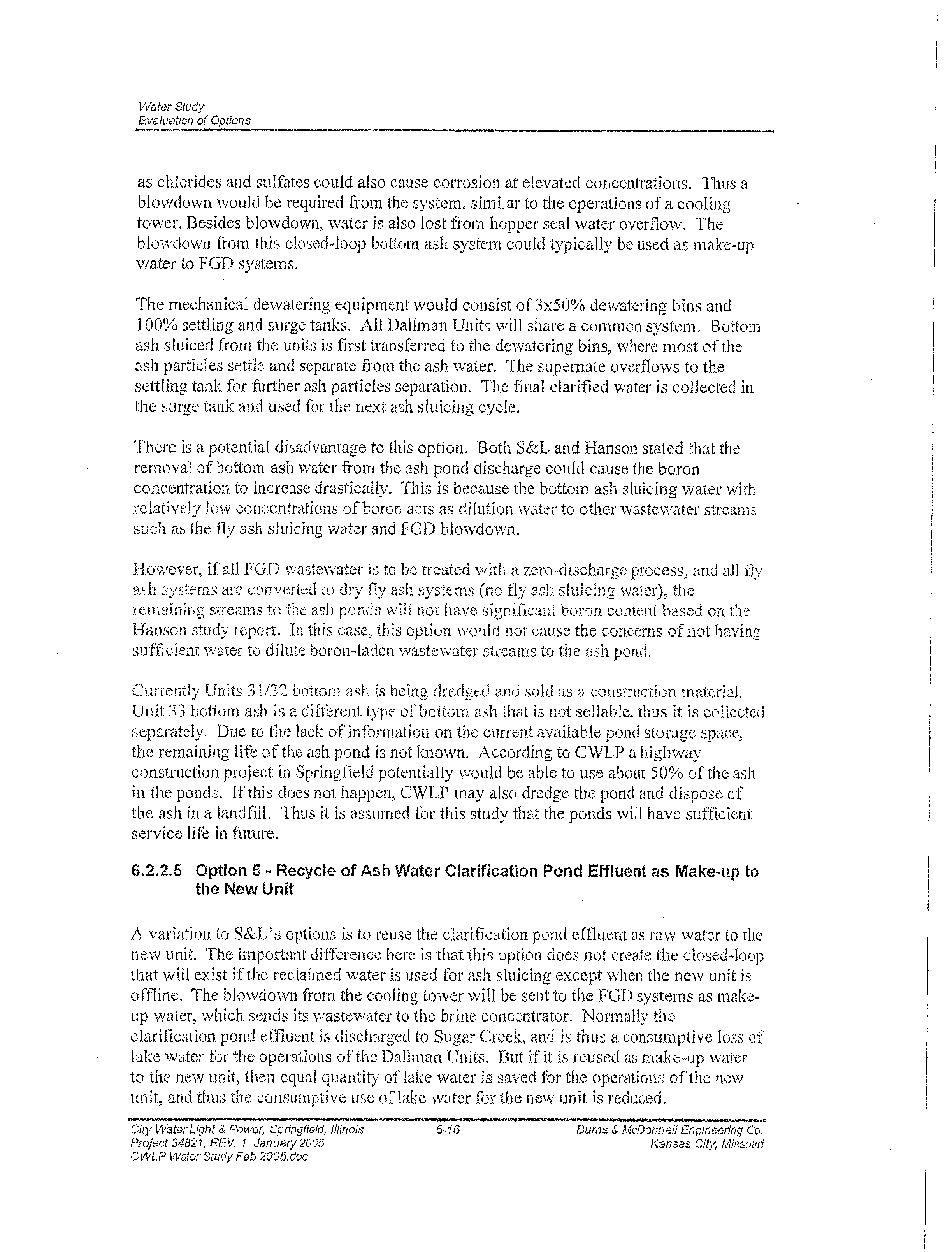 Water Study
Evaluation of Options

as chlorides and sulfates could also cause corrosion at elevated concentrations. Thus a blowdown would be required from the system, similar to the operations of a cooling tower. Besides blowdown, water is also lost from hopper seal water overflow. The blowdown from this closed-loop bottom ash system could typically be used as make-up water to FGD systems.

The mechanical dewatering equipment would consist of 3x50% dewatering bins and 100% settling and surge tanks. All Dallman Units will share a common system. Bottom ash sluiced from the units is first transferred to the dewatering bins, where most of the ash particles settle and separate from the ash water. The supernate overflows to the settling tank for further ash particles separation. The final clarified water is collected in the surge tank and used for the next ash sluicing cycle.

There is a potential disadvantage to this option. Both S&L and Hanson stated that the removal of bottom ash water from the ash pond discharge could cause the boron concentration to increase drastically. This is because the bottom ash sluicing water with relatively low concentrations of boron acts as dilution water to other wastewater streams such as the fly ash sluicing water and FGD blowdown.

However, if all FGD wastewater is to be treated with a zero-discharge process, and all fly ash systems are converted to dry fly ash systems (no fly ash sluicing water), the remaining streams to the ash ponds will not have significant boron content based on the Hanson study report. In this case, this option would not cause the concerns of not having sufficient water to dilute boron-laden wastewater streams to the ash pond.

Currently Units 31/32 bottom ash is being dredged and sold as a construction material. Unit 33 bottom ash is a different type of bottom ash that is not sellable, thus it is collected separately. Due to the lack of information on the current available pond storage space, the remaining life of the ash pond is not known. According to CWLP a highway construction project in Springfield potentially would be able to use about 50% of the ash in the ponds. If this does not happen, CWLP may also dredge the pond and dispose of the ash in a landfill. Thus it is assumed for this study that the ponds will have sufficient service life in future.

6.2.2.5 Option 5 - Recycle of Ash Water Clarification Pond Effluent as Make-up to the New Unit

A variation to S&L's options is to reuse the clarification pond effluent as raw water to the new unit. The important difference here is that this option does not create the closed-loop that will exist if the reclaimed water is used for ash sluicing except when the new unit is offline. The blowdown from the cooling tower will be sent to the FGD systems as make-up water, which sends its wastewater to the brine concentrator. Normally the clarification pond effluent is discharged to Sugar Creek, and is thus a consumptive loss of lake water for the operations of the Dallman Units. But if it is reused as make-up water to the new unit, then equal quantity of lake water is saved for the operations of the new unit, and thus the consumptive use of lake water for the new unit is reduced.

City Water Light & Power, Springfield, Illinois
Project 34821, REV. 1, January 2005
CWLP Water Study Feb 2005.doc
6-16
Burns & McDonnell Engineering Co.
Kansas City, Missouri